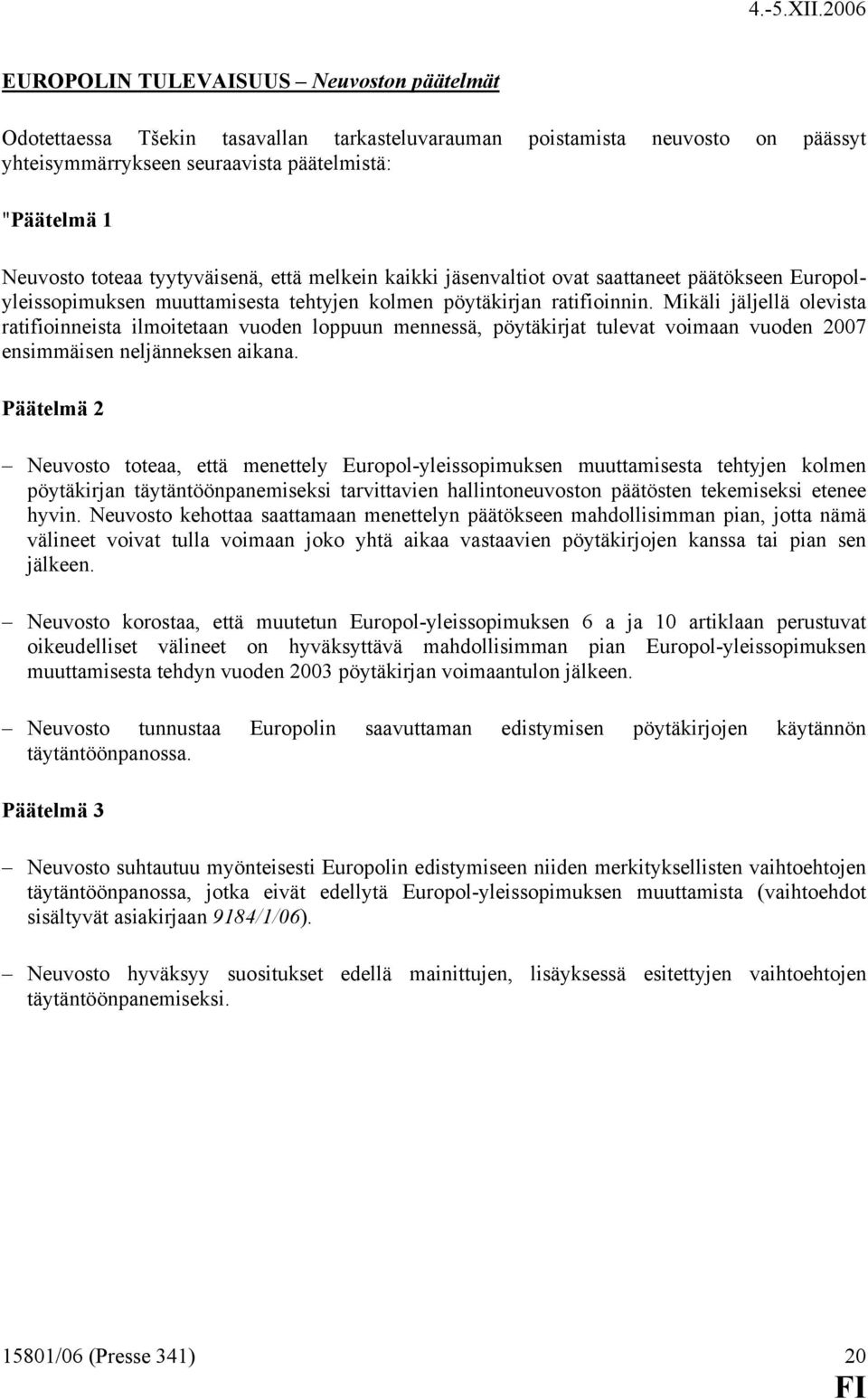 4.-5.XII.2006

EUROPOLIN TULEVAISUUS – Neuvoston päätelmät

Odotettaessa Tšekin tasavallan tarkasteluvarauman poistamista neuvosto on päässyt yhteisymmärrykseen seuraavista päätelmistä:

"Päätelmä 1

Neuvosto toteaa tyytyväisenä, että melkein kaikki jäsenvaltiot ovat saattaneet päätökseen Europol-yleissopimuksen muuttamisesta tehtyjen kolmen pöytäkirjan ratifioinnin. Mikäli jäljellä olevista ratifioinneista ilmoitetaan vuoden loppuun mennessä, pöytäkirjat tulevat voimaan vuoden 2007 ensimmäisen neljänneksen aikana.

Päätelmä 2

– Neuvosto toteaa, että menettely Europol-yleissopimuksen muuttamisesta tehtyjen kolmen pöytäkirjan täytäntöönpanemiseksi tarvittavien hallintoneuvoston päätösten tekemiseksi etenee hyvin. Neuvosto kehottaa saattamaan menettelyn päätökseen mahdollisimman pian, jotta nämä välineet voivat tulla voimaan joko yhtä aikaa vastaavien pöytäkirjojen kanssa tai pian sen jälkeen.

– Neuvosto korostaa, että muutetun Europol-yleissopimuksen 6 a ja 10 artiklaan perustuvat oikeudelliset välineet on hyväksyttävä mahdollisimman pian Europol-yleissopimuksen muuttamisesta tehdyn vuoden 2003 pöytäkirjan voimaantulon jälkeen.

– Neuvosto tunnustaa Europolin saavuttaman edistymisen pöytäkirjojen käytännön täytäntöönpanossa.

Päätelmä 3

– Neuvosto suhtautuu myönteisesti Europolin edistymiseen niiden merkityksellisten vaihtoehtojen täytäntöönpanossa, jotka eivät edellytä Europol-yleissopimuksen muuttamista (vaihtoehdot sisältyvät asiakirjaan 9184/1/06).

– Neuvosto hyväksyy suositukset edellä mainittujen, lisäyksessä esitettyjen vaihtoehtojen täytäntöönpanemiseksi.

15801/06 (Presse 341) 20
FI